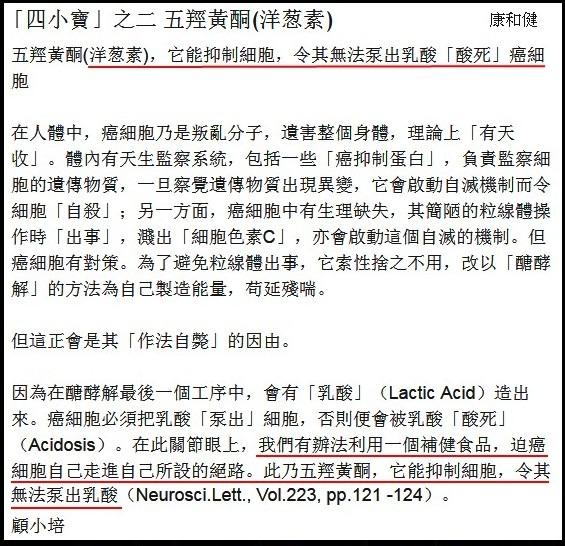 「四小寶」之二 五羥黃酮(洋葱素) 康和健

五羥黃酮(洋葱素)，它能抑制細胞，令其無法泵出乳酸「酸死」癌細胞

在人體中，癌細胞乃是叛亂分子，遺害整個身體，理論上「有天收」。體內有天生監察系統，包括一些「癌抑制蛋白」，負責監察細胞的遺傳物質，一旦察覺遺傳物質出現異變，它會啟動自滅機制而令細胞「自殺」；另一方面，癌細胞中有生理缺失，其簡陋的粒線體操作時「出事」，濺出「細胞色素C」，亦會啟動這個自滅的機制。但癌細胞有對策。為了避免粒線體出事，它索性捨之不用，改以「醣酵解」的方法為自己製造能量，苟延殘喘。

但這正會是其「作法自斃」的因由。

因為在醣酵解最後一個工序中，會有「乳酸」（Lactic Acid）造出來。癌細胞必須把乳酸「泵出」細胞，否則便會被乳酸「酸死」（Acidosis）。在此關節眼上，我們有辦法利用一個補健食品，迫癌細胞自己走進自己所設的絕路。此乃五羥黃酮，它能抑制細胞，令其無法泵出乳酸（Neurosci.Lett., Vol.223, pp.121 -124）。

顧小培